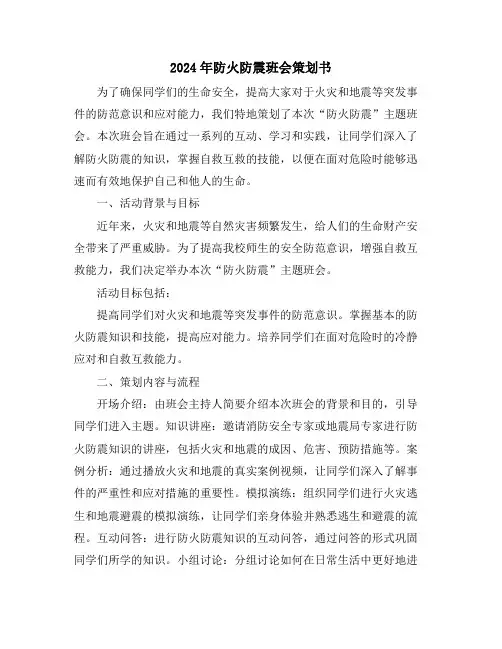 2024年防火防震班会策划书

为了确保同学们的生命安全，提高大家对于火灾和地震等突发事件的防范意识和应对能力，我们特地策划了本次“防火防震”主题班会。本次班会旨在通过一系列的互动、学习和实践，让同学们深入了解防火防震的知识，掌握自救互救的技能，以便在面对危险时能够迅速而有效地保护自己和他人的生命。

一、活动背景与目标

近年来，火灾和地震等自然灾害频繁发生，给人们的生命财产安全带来了严重威胁。为了提高我校师生的安全防范意识，增强自救互救能力，我们决定举办本次“防火防震”主题班会。

活动目标包括：

提高同学们对火灾和地震等突发事件的防范意识。掌握基本的防火防震知识和技能，提高应对能力。培养同学们在面对危险时的冷静应对和自救互救能力。

二、策划内容与流程

开场介绍：由班会主持人简要介绍本次班会的背景和目的，引导同学们进入主题。知识讲座：邀请消防安全专家或地震局专家进行防火防震知识的讲座，包括火灾和地震的成因、危害、预防措施等。案例分析：通过播放火灾和地震的真实案例视频，让同学们深入了解事件的严重性和应对措施的重要性。模拟演练：组织同学们进行火灾逃生和地震避震的模拟演练，让同学们亲身体验并熟悉逃生和避震的流程。互动问答：进行防火防震知识的互动问答，通过问答的形式巩固同学们所学的知识。小组讨论：分组讨论如何在日常生活中更好地进